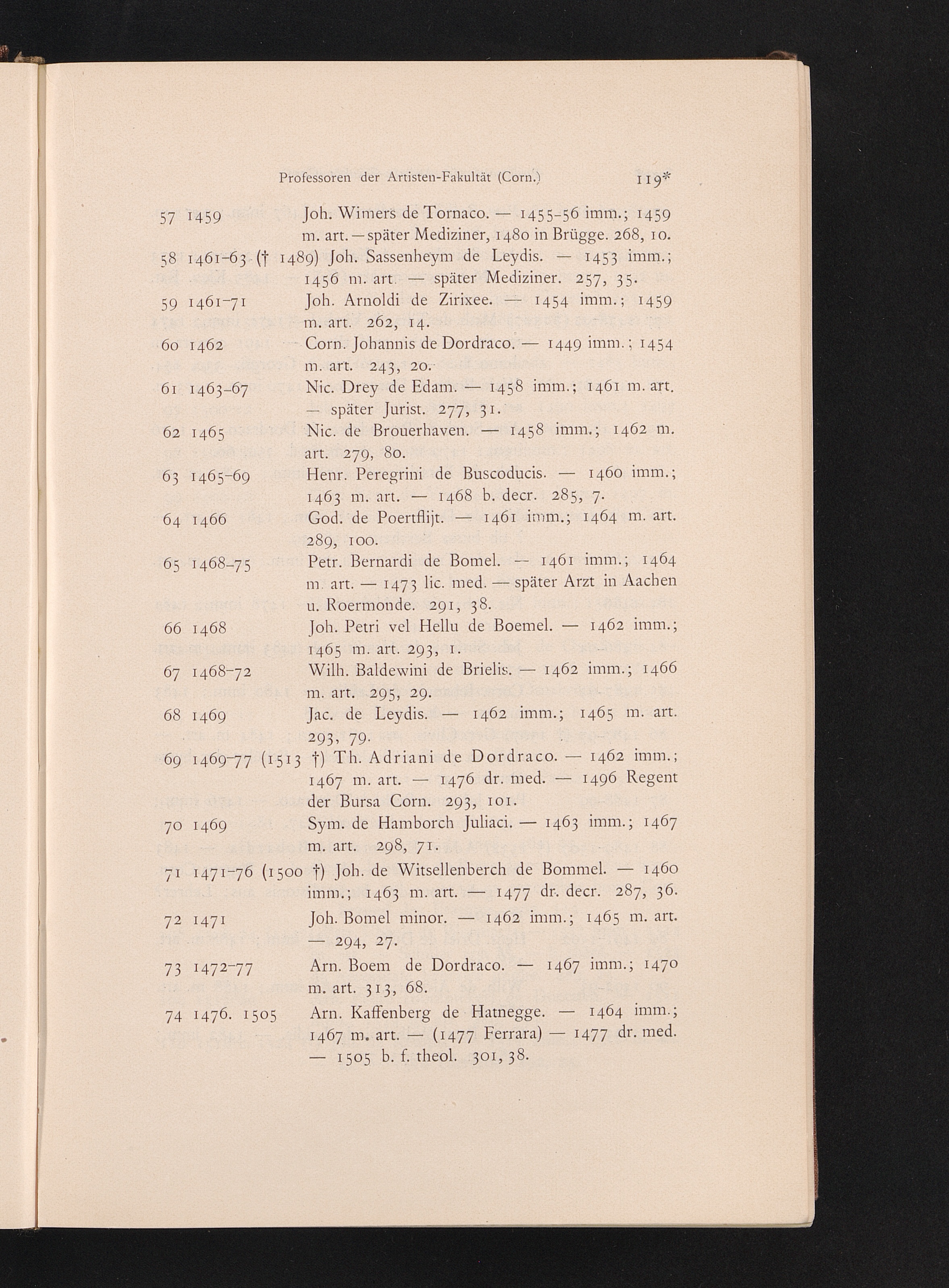 Professoren der Artisten-Fakultät (Corn.) 119*

57 1459 Joh. Wimers de Tornaco. — 1455-56 imm.; 1459 m. art. — später Mediziner, 1480 in Brügge. 268, 10.

58 1461-63 († 1489) Joh. Sassenheym de Leydis. — 1453 imm.; 1456 m. art. — später Mediziner. 257, 35.

59 1461-71 Joh. Arnoldi de Zirixee. — 1454 imm.; 1459 m. art. 262, 14.

60 1462 Corn. Johannis de Dordraco. — 1449 imm.; 1454 m. art. 243, 20.

61 1463-67 Nic. Drey de Edam. — 1458 imm.; 1461 m. art. — später Jurist. 277, 31.

62 1465 Nic. de Brouerhaven. — 1458 imm.; 1462 m. art. 279, 80.

63 1465-69 Henr. Peregrini de Buscoducis. — 1460 imm.; 1463 m. art. — 1468 b. decr. 285, 7.

64 1466 God. de Poertflijt. — 1461 imm.; 1464 m. art. 289, 100.

65 1468-75 Petr. Bernardi de Bomel. — 1461 imm.; 1464 m. art. — 1473 lic. med. — später Arzt in Aachen u. Roermonde. 291, 38.

66 1468 Joh. Petri vel Hellu de Boemel. — 1462 imm.; 1465 m. art. 293, 1.

67 1468-72 Wilh. Baldewini de Brielis. — 1462 imm.; 1466 m. art. 295, 29.

68 1469 Jac. de Leydis. — 1462 imm.; 1465 m. art. 293, 79.

69 1469-77 (1513 †) Th. Adriani de Dordraco. — 1462 imm.; 1467 m. art. — 1476 dr. med. — 1496 Regent der Bursa Corn. 293, 101.

70 1469 Sym. de Hamborch Juliaci. — 1463 imm.; 1467 m. art. 298, 71.

71 1471-76 (1500 †) Joh. de Witsellenberch de Bommel. — 1460 imm.; 1463 m. art. — 1477 dr. decr. 287, 36.

72 1471 Joh. Bomel minor. — 1462 imm.; 1465 m. art. — 294, 27.

73 1472-77 Arn. Boem de Dordraco. — 1467 imm.; 1470 m. art. 313, 68.

74 1476. 1505 Arn. Kaffenberg de Hatnegge. — 1464 imm.; 1467 m. art. — (1477 Ferrara) — 1477 dr. med. — 1505 b. f. theol. 301, 38.